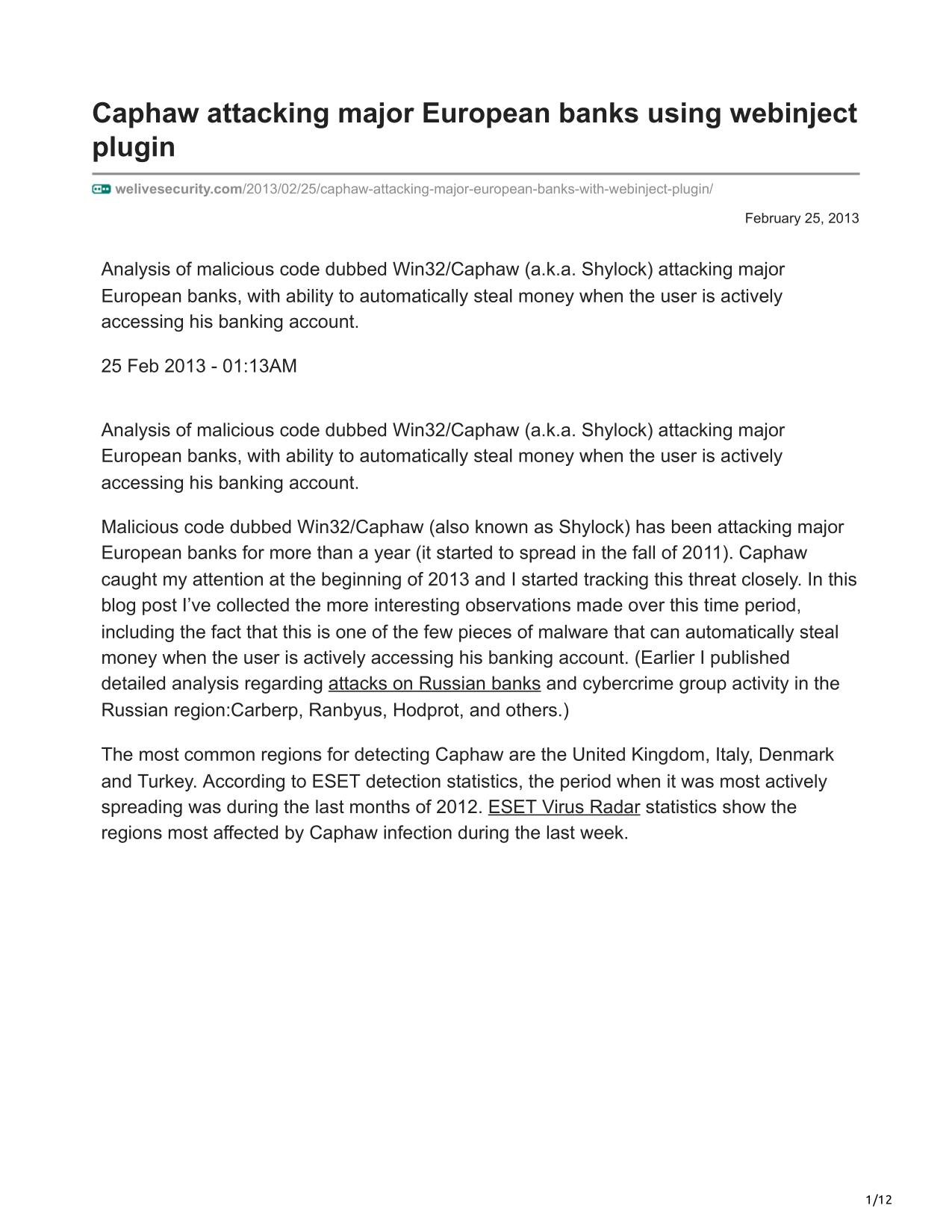 Caphaw attacking major European banks using webinject plugin

welivesecurity.com/2013/02/25/caphaw-attacking-major-european-banks-with-webinject-plugin/

February 25, 2013

Analysis of malicious code dubbed Win32/Caphaw (a.k.a. Shylock) attacking major European banks, with ability to automatically steal money when the user is actively accessing his banking account.

25 Feb 2013 - 01:13AM

Analysis of malicious code dubbed Win32/Caphaw (a.k.a. Shylock) attacking major European banks, with ability to automatically steal money when the user is actively accessing his banking account.

Malicious code dubbed Win32/Caphaw (also known as Shylock) has been attacking major European banks for more than a year (it started to spread in the fall of 2011). Caphaw caught my attention at the beginning of 2013 and I started tracking this threat closely. In this blog post I've collected the more interesting observations made over this time period, including the fact that this is one of the few pieces of malware that can automatically steal money when the user is actively accessing his banking account. (Earlier I published detailed analysis regarding attacks on Russian banks and cybercrime group activity in the Russian region:Carberp, Ranbyus, Hodprot, and others.)

The most common regions for detecting Caphaw are the United Kingdom, Italy, Denmark and Turkey. According to ESET detection statistics, the period when it was most actively spreading was during the last months of 2012. ESET Virus Radar statistics show the regions most affected by Caphaw infection during the last week.

1/12